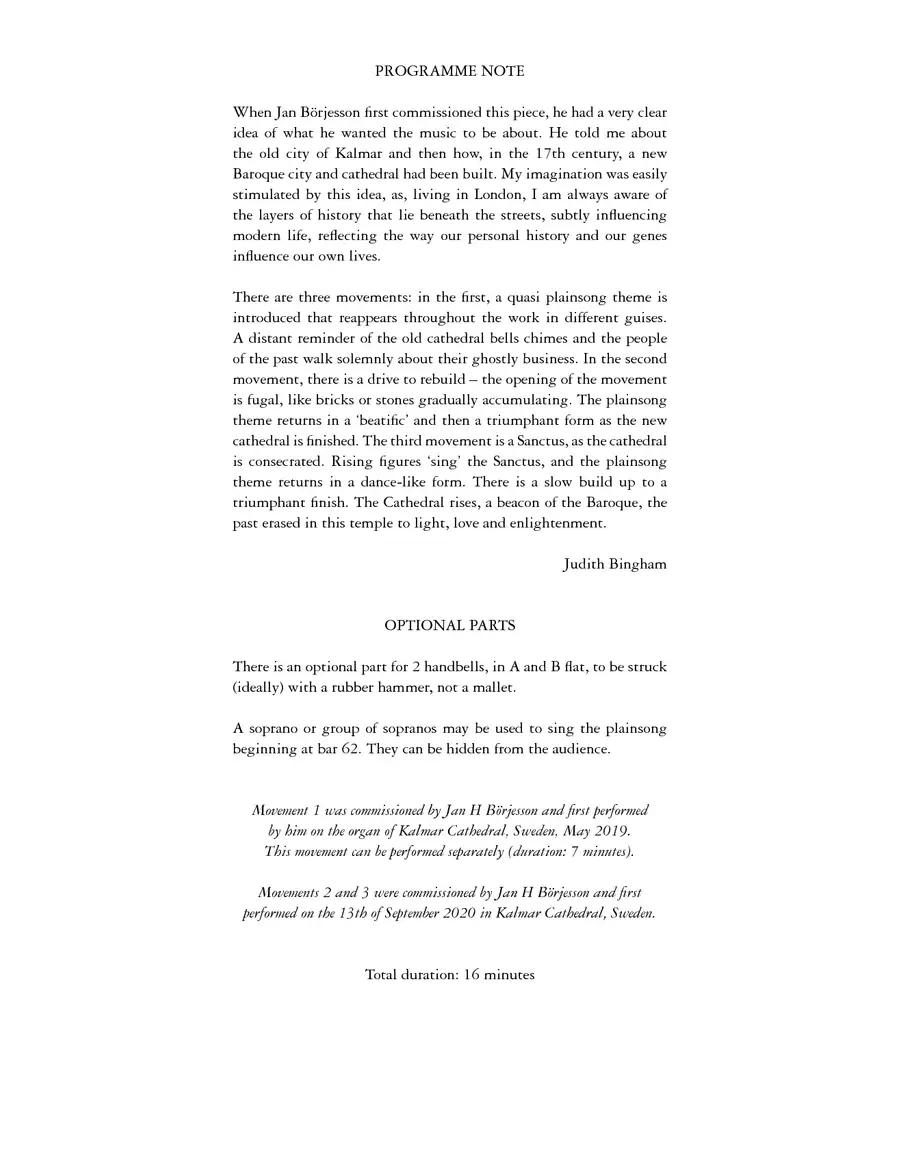 PROGRAMME NOTE

When Jan Börjesson first commissioned this piece, he had a very clear idea of what he wanted the music to be about. He told me about the old city of Kalmar and then how, in the 17th century, a new Baroque city and cathedral had been built. My imagination was easily stimulated by this idea, as, living in London, I am always aware of the layers of history that lie beneath the streets, subtly influencing modern life, reflecting the way our personal history and our genes influence our own lives.

There are three movements: in the first, a quasi plainsong theme is introduced that reappears throughout the work in different guises. A distant reminder of the old cathedral bells chimes and the people of the past walk solemnly about their ghostly business. In the second movement, there is a drive to rebuild – the opening of the movement is fugal, like bricks or stones gradually accumulating. The plainsong theme returns in a 'beatific' and then a triumphant form as the new cathedral is finished. The third movement is a Sanctus, as the cathedral is consecrated. Rising figures 'sing' the Sanctus, and the plainsong theme returns in a dance-like form. There is a slow build up to a triumphant finish. The Cathedral rises, a beacon of the Baroque, the past erased in this temple to light, love and enlightenment.

Judith Bingham

OPTIONAL PARTS

There is an optional part for 2 handbells, in A and B flat, to be struck (ideally) with a rubber hammer, not a mallet.

A soprano or group of sopranos may be used to sing the plainsong beginning at bar 62. They can be hidden from the audience.

Movement 1 was commissioned by Jan H Börjesson and first performed by him on the organ of Kalmar Cathedral, Sweden, May 2019. This movement can be performed separately (duration: 7 minutes).

Movements 2 and 3 were commissioned by Jan H Börjesson and first performed on the 13th of September 2020 in Kalmar Cathedral, Sweden.

Total duration: 16 minutes